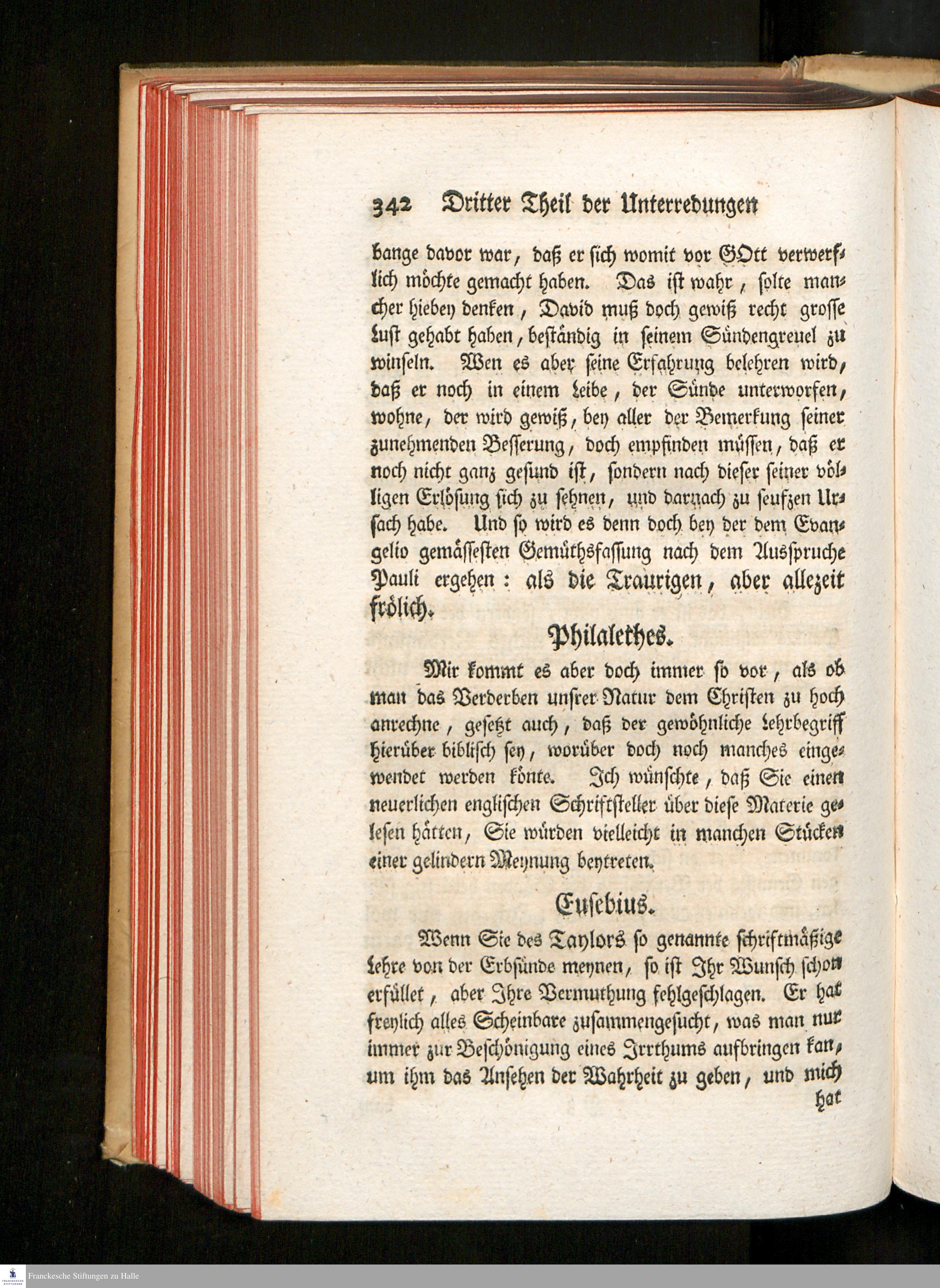 342 Dritter Theil der Unterredungen

bange davor war, daß er sich womit vor GOtt verwerflich möchte gemacht haben. Das ist wahr, solte mancher hiebey denken, David muß doch gewiß recht grosse Lust gehabt haben, beständig in seinem Sündengreuel zu winseln. Wen es aber seine Erfahrung belehren wird, daß er noch in einem Leibe, der Sünde unterworfen, wohne, der wird gewiß, bey aller der Bemerkung seiner zunehmenden Besserung, doch empfinden müssen, daß er noch nicht ganz gesund ist, sondern nach dieser seiner völligen Erlösung sich zu sehnen, und darnach zu seufzen Ursach habe. Und so wird es denn doch bey der dem Evangelio gemässesten Gemüthsfassung nach dem Ausspruche Pauli ergehen: als die Traurigen, aber allezeit frölich.

Philalethes.

Mir kommt es aber doch immer so vor, als ob man das Verderben unsrer Natur dem Christen zu hoch anrechne, gesetzt auch, daß der gewöhnliche Lehrbegriff hierüber biblisch sey, worüber doch noch manches eingewendet werden könte. Ich wünschte, daß Sie einen neuerlichen englischen Schriftsteller über diese Materie gelesen hätten, Sie würden vielleicht in manchen Stücken einer gelindern Meynung beytreten.

Eusebius.

Wenn Sie des Taylors so genannte schriftmäßige Lehre von der Erbsünde meynen, so ist Ihr Wunsch schon erfüllet, aber Ihre Vermuthung fehlgeschlagen. Er hat freylich alles Scheinbare zusammengesucht, was man nur immer zur Beschönigung eines Irrthums aufbringen kan, um ihm das Ansehen der Wahrheit zu geben, und mich hat

Franckesche Stiftungen zu Halle